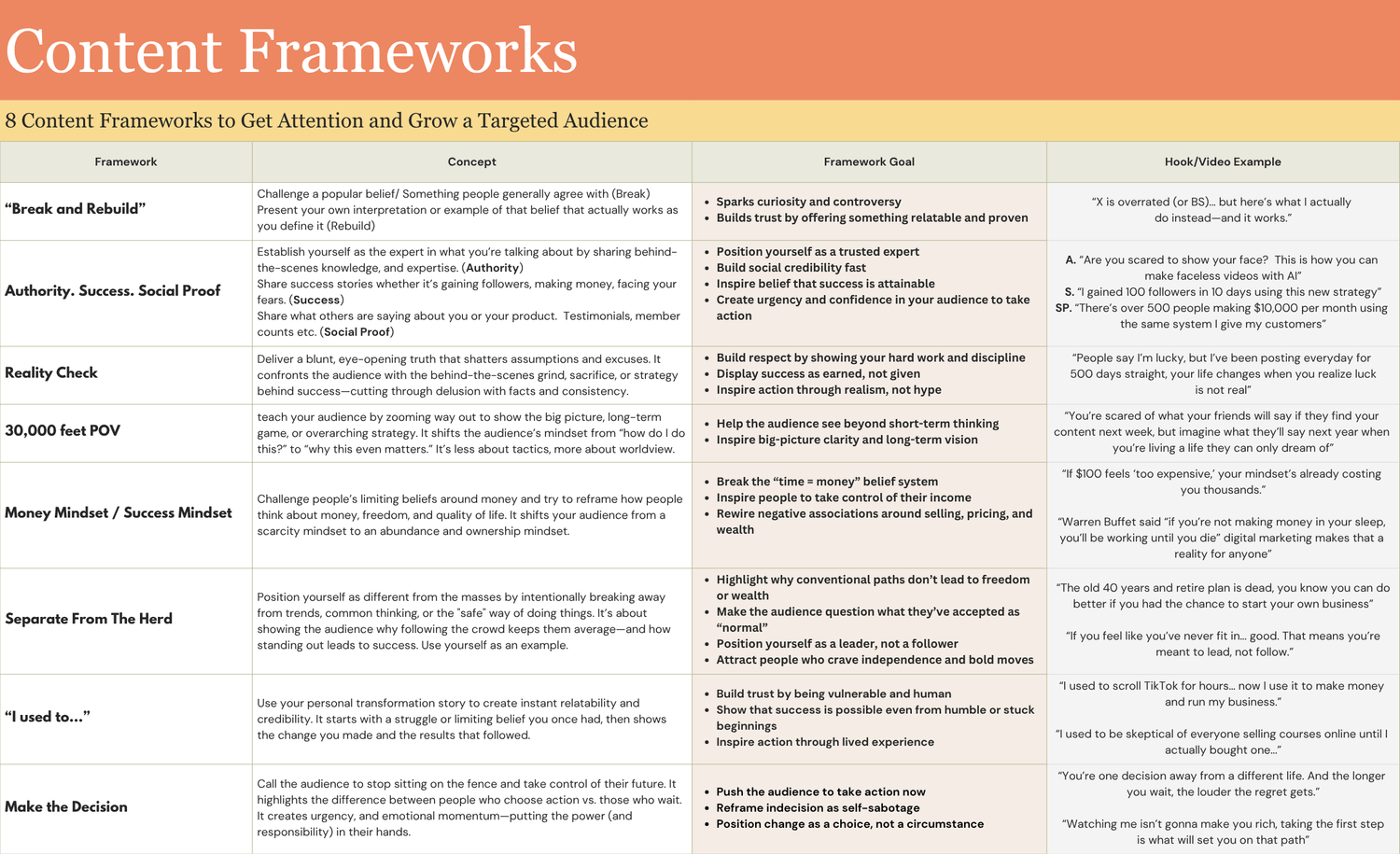 Content Frameworks

8 Content Frameworks to Get Attention and Grow a Targeted Audience

| Framework | Concept | Framework Goal | Hook/Video Example |
|---|---|---|---|
| "Break and Rebuild" | Challenge a popular belief/ Something people generally agree with (Break) Present your own interpretation or example of that belief that actually works as you define it (Rebuild) | • Sparks curiosity and controversy • Builds trust by offering something relatable and proven | "X is overrated (or BS)... but here's what I actually do instead—and it works." |
| Authority. Success. Social Proof | Establish yourself as the expert in what you're talking about by sharing behind-the-scenes knowledge, and expertise. (Authority) Share success stories whether it's gaining followers, making money, facing your fears. (Success) Share what others are saying about you or your product. Testimonials, member counts etc. (Social Proof) | • Position yourself as a trusted expert • Build social credibility fast • Inspire belief that success is attainable • Create urgency and confidence in your audience to take action | A. "Are you scared to show your face? This is how you can make faceless videos with AI" S. "I gained 100 followers in 10 days using this new strategy" SP. "There's over 500 people making $10,000 per month using the same system I give my customers" |
| Reality Check | Deliver a blunt, eye-opening truth that shatters assumptions and excuses. It confronts the audience with the behind-the-scenes grind, sacrifice, or strategy behind success—cutting through delusion with facts and consistency. | • Build respect by showing your hard work and discipline • Display success as earned, not given • Inspire action through realism, not hype | "People say I'm lucky, but I've been posting everyday for 500 days straight, your life changes when you realize luck is not real" |
| 30,000 feet POV | teach your audience by zooming way out to show the big picture, long-term game, or overarching strategy. It shifts the audience's mindset from "how do I do this?" to "why this even matters." It's less about tactics, more about worldview. | • Help the audience see beyond short-term thinking • Inspire big-picture clarity and long-term vision | "You're scared of what your friends will say if they find your content next week, but imagine what they'll say next year when you're living a life they can only dream of" |
| Money Mindset / Success Mindset | Challenge people's limiting beliefs around money and try to reframe how people think about money, freedom, and quality of life. It shifts your audience from a scarcity mindset to an abundance and ownership mindset. | • Break the "time = money" belief system • Inspire people to take control of their income • Rewire negative associations around selling, pricing, and wealth | "If $100 feels 'too expensive,' your mindset's already costing you thousands." "Warren Buffet said "if you're not making money in your sleep, you'll be working until you die" digital marketing makes that a reality for anyone" |
| Separate From The Herd | Position yourself as different from the masses by intentionally breaking away from trends, common thinking, or the "safe" way of doing things. It's about showing the audience why following the crowd keeps them average—and how standing out leads to success. Use yourself as an example. | • Highlight why conventional paths don't lead to freedom or wealth • Make the audience question what they've accepted as "normal" • Position yourself as a leader, not a follower • Attract people who crave independence and bold moves | "The old 40 years and retire plan is dead, you know you can do better if you had the chance to start your own business" "If you feel like you've never fit in... good. That means you're meant to lead, not follow." |
| "I used to..." | Use your personal transformation story to create instant relatability and credibility. It starts with a struggle or limiting belief you once had, then shows the change you made and the results that followed. | • Build trust by being vulnerable and human • Show that success is possible even from humble or stuck beginnings • Inspire action through lived experience | "I used to scroll TikTok for hours... now I use it to make money and run my business." "I used to be skeptical of everyone selling courses online until I actually bought one..." |
| Make the Decision | Call the audience to stop sitting on the fence and take control of their future. It highlights the difference between people who choose action vs. those who wait. It creates urgency, and emotional momentum—putting the power (and responsibility) in their hands. | • Push the audience to take action now • Reframe indecision as self-sabotage • Position change as a choice, not a circumstance | "You're one decision away from a different life. And the longer you wait, the louder the regret gets." "Watching me isn't gonna make you rich, taking the first step is what will set you on that path" |